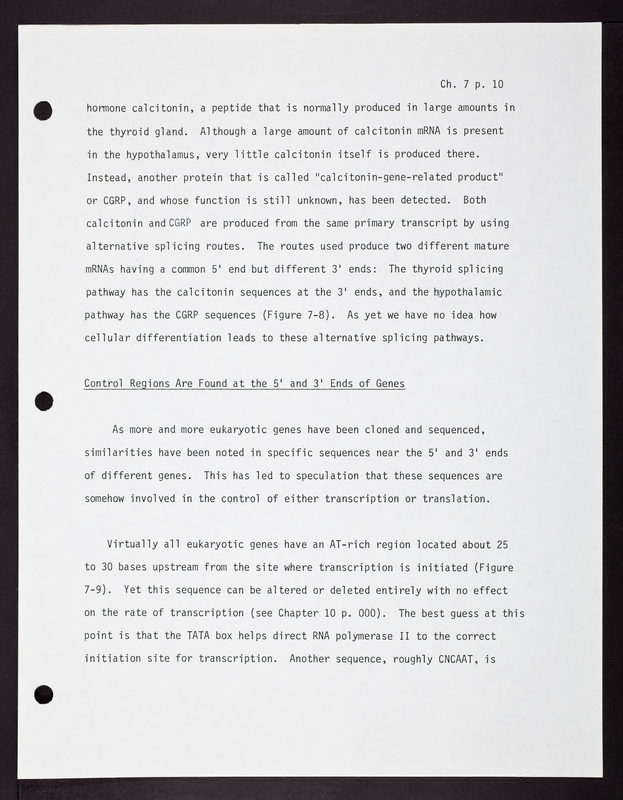 Ch. 7 p. 10

hormone calcitonin, a peptide that is normally produced in large amounts in the thyroid gland. Although a large amount of calcitonin mRNA is present in the hypothalamus, very little calcitonin itself is produced there. Instead, another protein that is called "calcitonin-gene-related product" or CGRP, and whose function is still unknown, has been detected. Both calcitonin and CGRP are produced from the same primary transcript by using alternative splicing routes. The routes used produce two different mature mRNAs having a common 5' end but different 3' ends: The thyroid splicing pathway has the calcitonin sequences at the 3' ends, and the hypothalamic pathway has the CGRP sequences (Figure 7-8). As yet we have no idea how cellular differentiation leads to these alternative splicing pathways.

Control Regions Are Found at the 5' and 3' Ends of Genes

As more and more eukaryotic genes have been cloned and sequenced, similarities have been noted in specific sequences near the 5' and 3' ends of different genes. This has led to speculation that these sequences are somehow involved in the control of either transcription or translation.

Virtually all eukaryotic genes have an AT-rich region located about 25 to 30 bases upstream from the site where transcription is initiated (Figure 7-9). Yet this sequence can be altered or deleted entirely with no effect on the rate of transcription (see Chapter 10 p. 000). The best guess at this point is that the TATA box helps direct RNA polymerase II to the correct initiation site for transcription. Another sequence, roughly CNCAAT, is